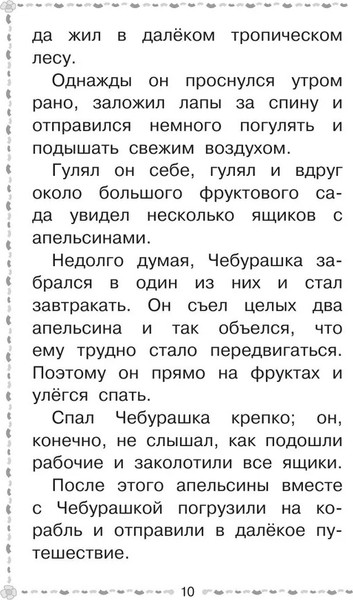 да жил в далёком тропическом лесу.

Однажды он проснулся утром рано, заложил лапы за спину и отправился немного погулять и подышать свежим воздухом.

Гулял он себе, гулял и вдруг около большого фруктового сада увидел несколько ящиков с апельсинами.

Недолго думая, Чебурашка забрался в один из них и стал завтракать. Он съел целых два апельсина и так объелся, что ему трудно стало передвигаться. Поэтому он прямо на фруктах и улёгся спать.

Спал Чебурашка крепко; он, конечно, не слышал, как подошли рабочие и заколотили все ящики.

После этого апельсины вместе с Чебурашкой погрузили на корабль и отправили в далёкое путешествие.

10